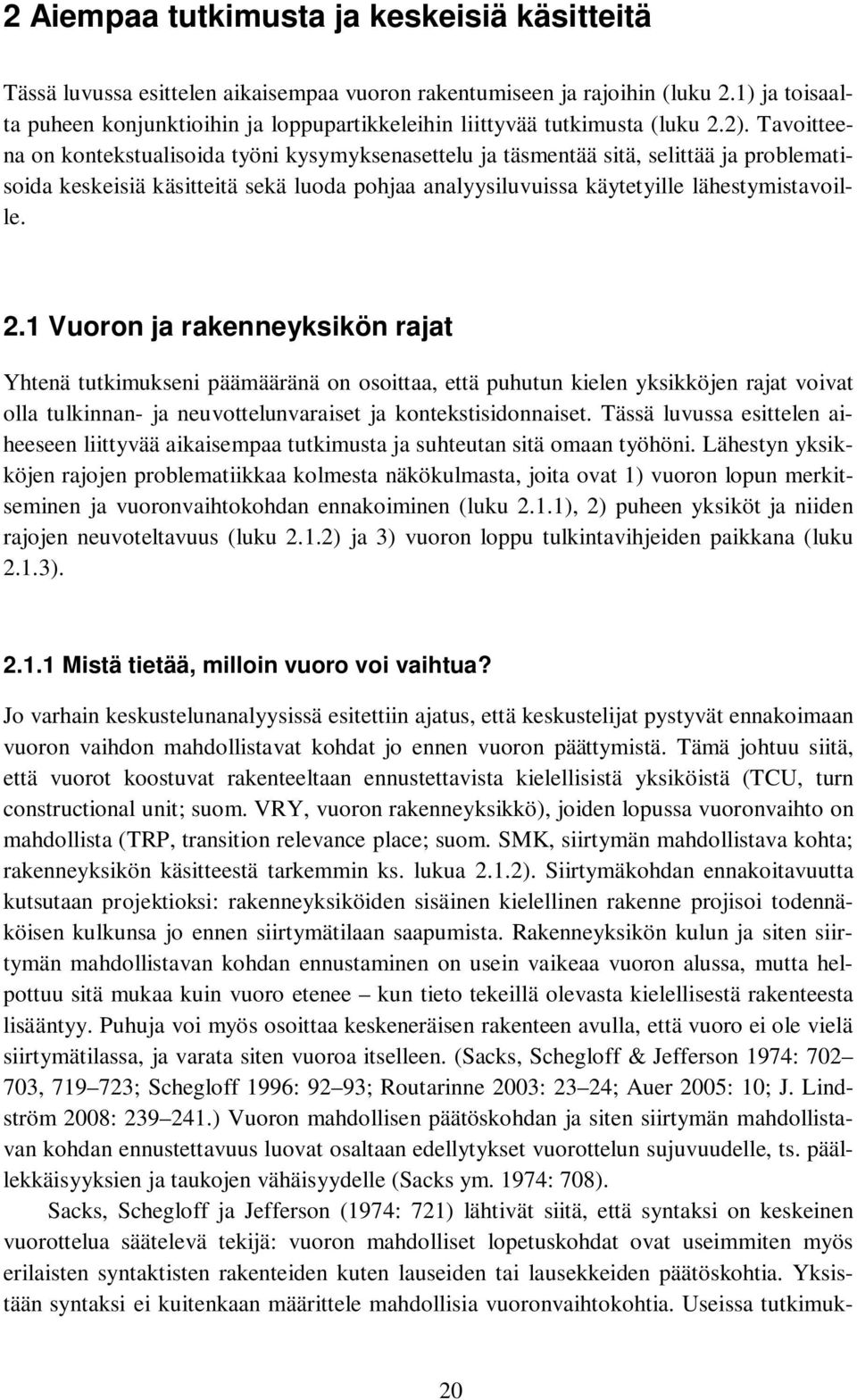 2 Aiempaa tutkimusta ja keskeisiä käsitteitä

Tässä luvussa esittelen aikaisempaa vuoron rakentumiseen ja rajoihin (luku 2.1) ja toisaalta puheen konjunktioihin ja loppupartikkeleihin liittyvää tutkimusta (luku 2.2). Tavoitteena on kontekstualisoida työni kysymyksenasettelu ja täsmentää sitä, selittää ja problematisoida keskeisiä käsitteitä sekä luoda pohjaa analyysiluvuissa käytetyille lähestymistavoille.

2.1 Vuoron ja rakenneyksikön rajat

Yhtenä tutkimukseni päämääränä on osoittaa, että puhutun kielen yksikköjen rajat voivat olla tulkinnan- ja neuvottelunvaraiset ja kontekstisidonnaiset. Tässä luvussa esittelen aiheeseen liittyvää aikaisempaa tutkimusta ja suhteutan sitä omaan työhöni. Lähestyn yksikköjen rajojen problematiikkaa kolmesta näkökulmasta, joita ovat 1) vuoron lopun merkitseminen ja vuoronvaihtokohdan ennakoiminen (luku 2.1.1), 2) puheen yksiköt ja niiden rajojen neuvoteltavuus (luku 2.1.2) ja 3) vuoron loppu tulkintavihjeiden paikkana (luku 2.1.3).

2.1.1 Mistä tietää, milloin vuoro voi vaihtua?

Jo varhain keskustelunanalyysissä esitettiin ajatus, että keskustelijat pystyvät ennakoimaan vuoron vaihdon mahdollistavat kohdat jo ennen vuoron päättymistä. Tämä johtuu siitä, että vuorot koostuvat rakenteeltaan ennustettavista kielellisistä yksiköistä (TCU, turn constructional unit; suom. VRY, vuoron rakenneyksikkö), joiden lopussa vuoronvaihto on mahdollista (TRP, transition relevance place; suom. SMK, siirtymän mahdollistava kohta; rakenneyksikön käsitteestä tarkemmin ks. lukua 2.1.2). Siirtymäkohdan ennakoitavuutta kutsutaan projektioksi: rakenneyksiköiden sisäinen kielellinen rakenne projisoi todennäköisen kulkunsa jo ennen siirtymätilaan saapumista. Rakenneyksikön kulun ja siten siirtymän mahdollistavan kohdan ennustaminen on usein vaikeaa vuoron alussa, mutta helpottuu sitä mukaa kuin vuoro etenee – kun tieto tekeillä olevasta kielellisestä rakenteesta lisääntyy. Puhuja voi myös osoittaa keskeneräisen rakenteen avulla, että vuoro ei ole vielä siirtymätilassa, ja varata siten vuoroa itselleen. (Sacks, Schegloff & Jefferson 1974: 702–703, 719–723; Schegloff 1996: 92–93; Routarinne 2003: 23–24; Auer 2005: 10; J. Lindström 2008: 239–241.) Vuoron mahdollisen päätöskohdan ja siten siirtymän mahdollistavan kohdan ennustettavuus luovat osaltaan edellytykset vuorottelun sujuvuudelle, ts. päällekkäisyyksien ja taukojen vähäisyydelle (Sacks ym. 1974: 708).

Sacks, Schegloff ja Jefferson (1974: 721) lähtivät siitä, että syntaksi on keskeinen vuorottelua säätelevä tekijä: vuoron mahdolliset lopetuskohdat ovat useimmiten myös erilaisten syntaktisten rakenteiden kuten lauseiden tai lausekkeiden päätöskohtia. Yksistään syntaksi ei kuitenkaan määrittele mahdollisia vuoronvaihtokohtia. Useissa tutkimuk-

20